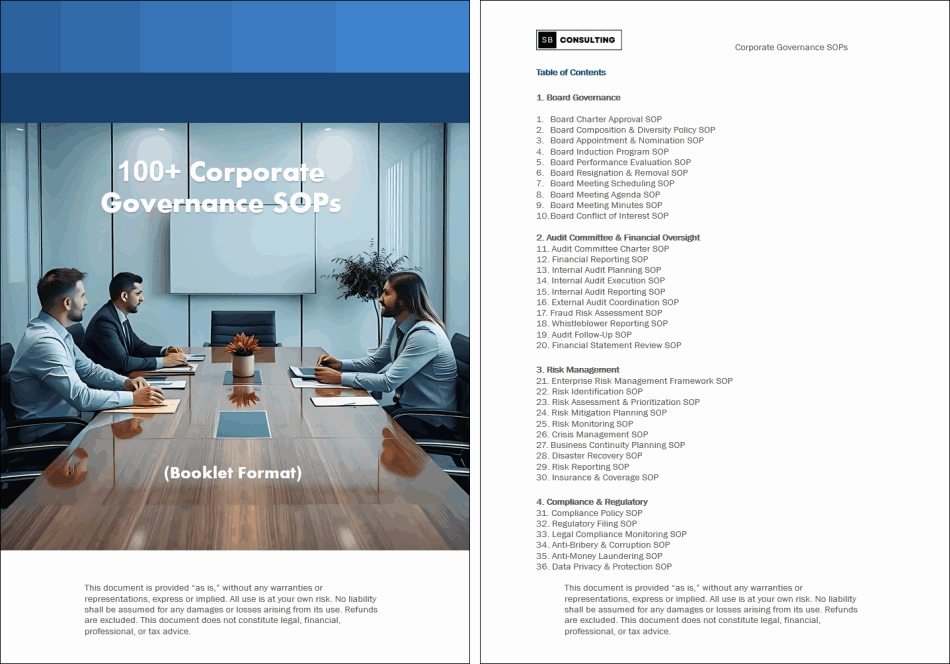 100+ Corporate Governance SOPs

(Booklet Format)

This document is provided "as is," without any warranties or representations, express or implied. All use is at your own risk. No liability shall be assumed for any damages or losses arising from its use. Refunds are excluded. This document does not constitute legal, financial, professional, or tax advice.

SB CONSULTING

Corporate Governance SOPs

Table of Contents

1. Board Governance

1. Board Charter Approval SOP
2. Board Composition & Diversity Policy SOP
3. Board Appointment & Nomination SOP
4. Board Induction Program SOP
5. Board Performance Evaluation SOP
6. Board Resignation & Removal SOP
7. Board Meeting Scheduling SOP
8. Board Meeting Agenda SOP
9. Board Meeting Minutes SOP
10. Board Conflict of Interest SOP

2. Audit Committee & Financial Oversight
11. Audit Committee Charter SOP
12. Financial Reporting SOP
13. Internal Audit Planning SOP
14. Internal Audit Execution SOP
15. Internal Audit Reporting SOP
16. External Audit Coordination SOP
17. Fraud Risk Assessment SOP
18. Whistleblower Reporting SOP
19. Audit Follow-Up SOP
20. Financial Statement Review SOP

3. Risk Management
21. Enterprise Risk Management Framework SOP
22. Risk Identification SOP
23. Risk Assessment & Prioritization SOP
24. Risk Mitigation Planning SOP
25. Risk Monitoring SOP
26. Crisis Management SOP
27. Business Continuity Planning SOP
28. Disaster Recovery SOP
29. Risk Reporting SOP
30. Insurance & Coverage SOP

4. Compliance & Regulatory
31. Compliance Policy SOP
32. Regulatory Filing SOP
33. Legal Compliance Monitoring SOP
34. Anti-Bribery & Corruption SOP
35. Anti-Money Laundering SOP
36. Data Privacy & Protection SOP

This document is provided "as is," without any warranties or representations, express or implied. All use is at your own risk. No liability shall be assumed for any damages or losses arising from its use. Refunds are excluded. This document does not constitute legal, financial, professional, or tax advice.